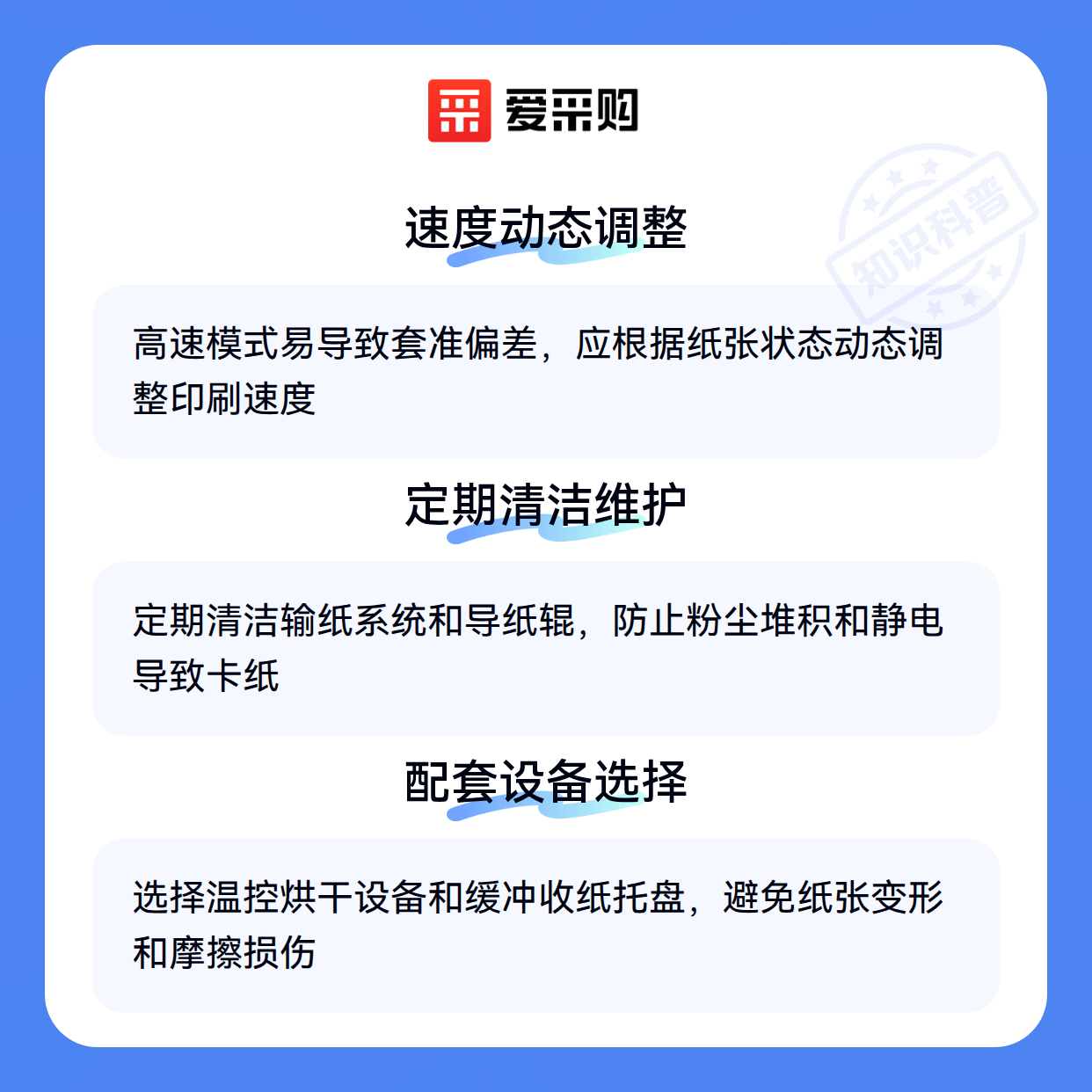 爱采购

速度动态调整

高速模式易导致套准偏差，应根据纸张状态动态调整印刷速度

定期清洁维护

定期清洁输纸系统和导纸辊，防止粉尘堆积和静电导致卡纸

配套设备选择

选择温控烘干设备和缓冲收纸托盘，避免纸张变形和摩擦损伤

知识科普